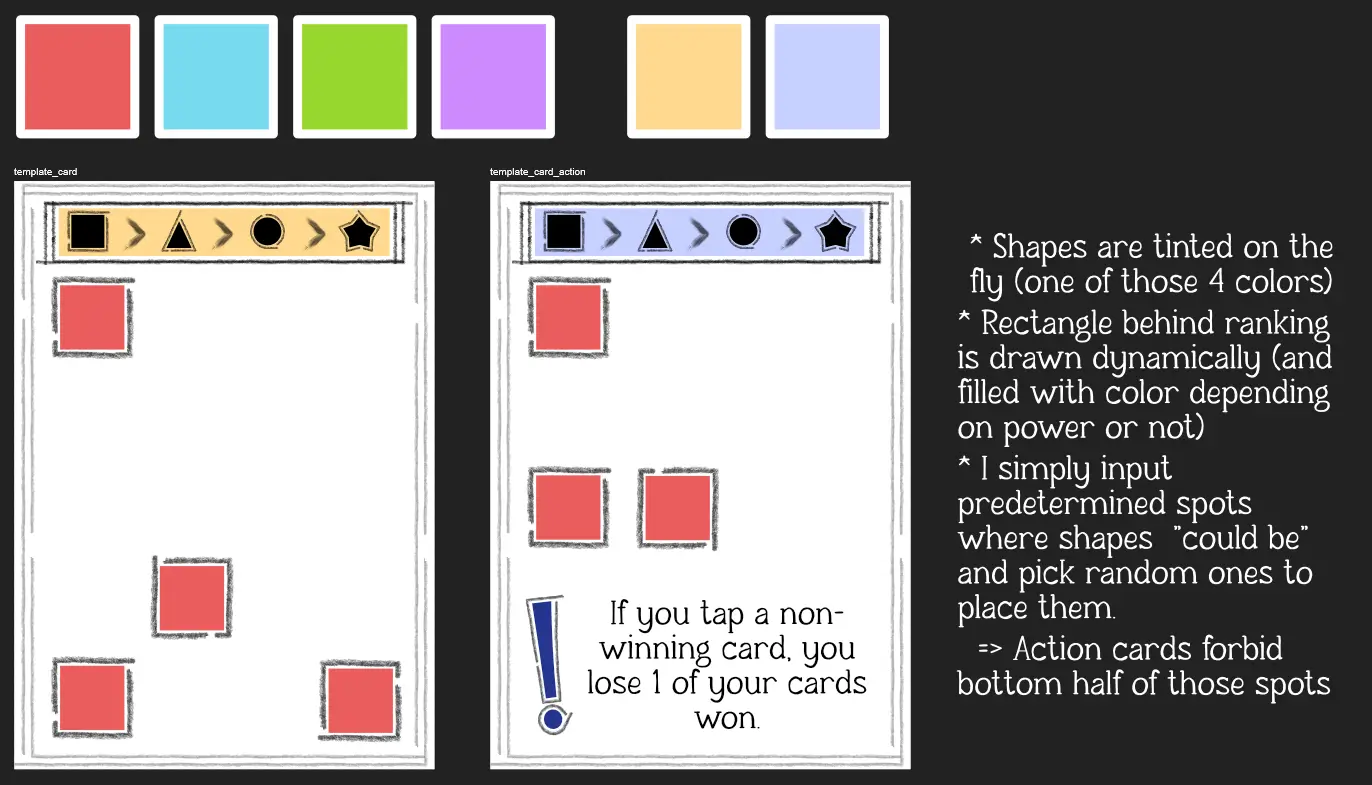 template_card

template_card_action

If you tap a non-winning card, you lose 1 of your cards won.

* Shapes are tinted on the fly (one of those 4 colors)

* Rectangle behind ranking is drawn dynamically (and filled with color depending on power or not)

* I simply input predetermined spots where shapes "could be" and pick random ones to place them.

=> Action cards forbid bottom half of those spots